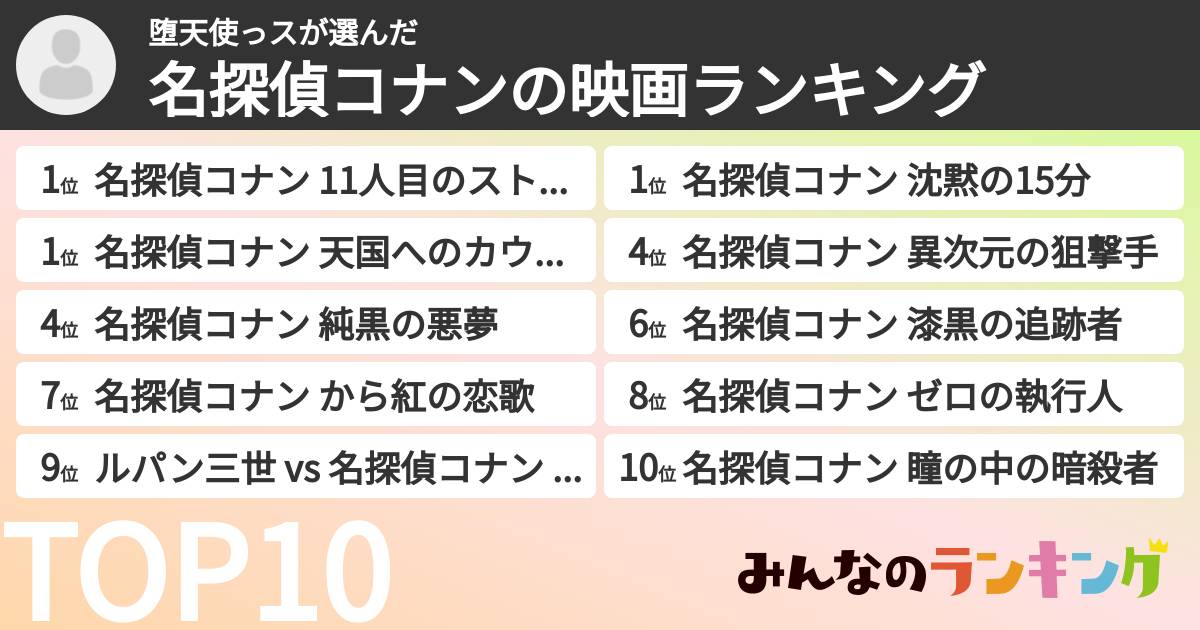 堕天使っスが選んだ
名探偵コナンの映画ランキング

1位 名探偵コナン 11人目のスト...
1位 名探偵コナン 沈黙の15分
1位 名探偵コナン 天国へのカウ...
4位 名探偵コナン 異次元の狙撃手
4位 名探偵コナン 純黒の悪夢
6位 名探偵コナン 漆黒の追跡者
7位 名探偵コナン から紅の恋歌
8位 名探偵コナン ゼロの執行人
9位 ルパン三世 vs 名探偵コナン ...
10位 名探偵コナン 瞳の中の暗殺者

TOP10

みんなのランキング